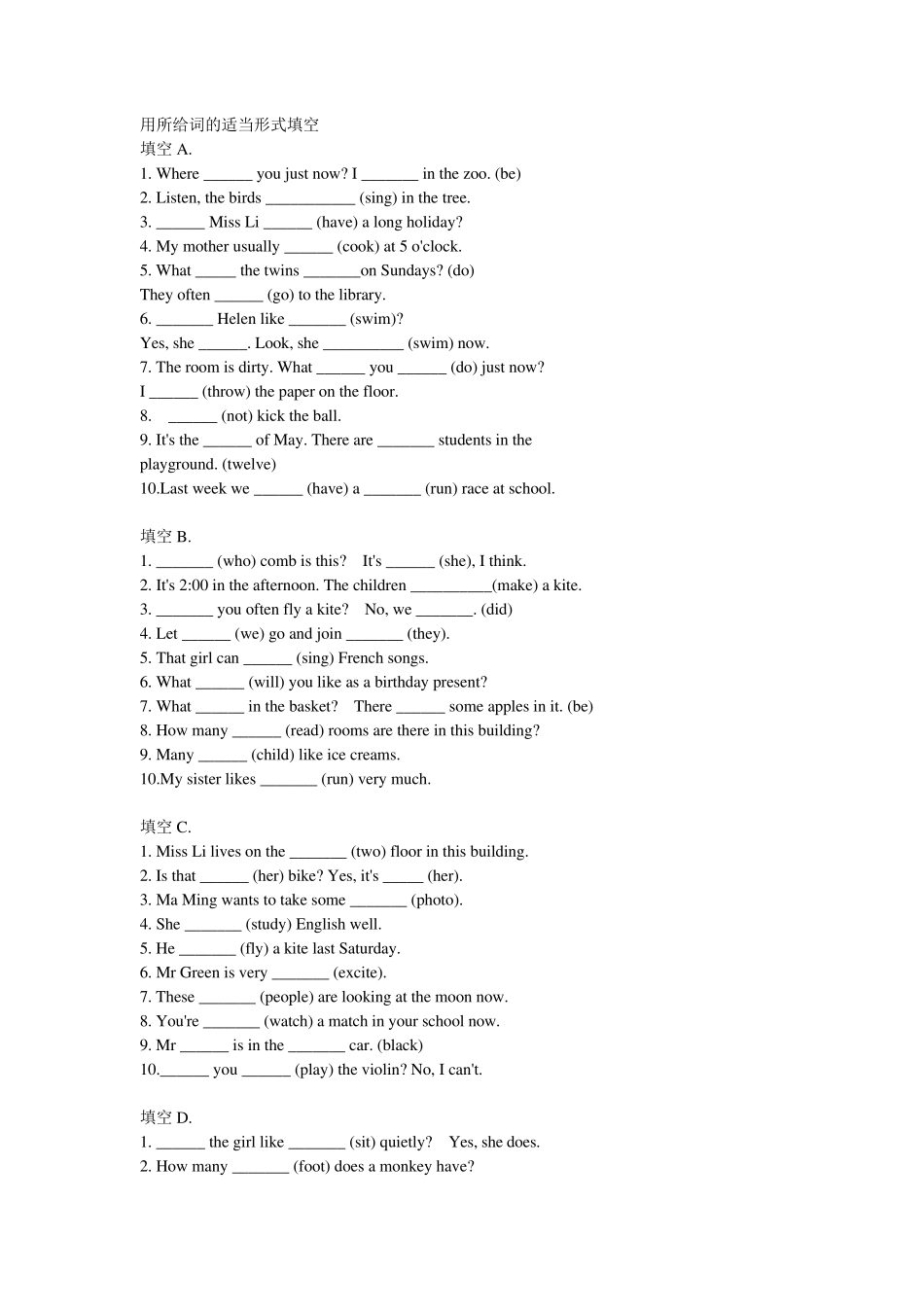 用所给词的适当形式填空
填空A.
1. Where ____ you just now? I ____ in the zoo. (be)
2. Listen, the birds ____ (sing) in the tree.
3. ____ Miss Li ____ (have) a long holiday?
4. My mother usually ____ (cook) at 5 o'clock.
5. What ____ the twins ____on Sundays? (do)
They often ____ (go) to the library.
6. ____ Helen like ____ (swim)?
Yes, she ____. Look, she ____ (swim) now.
7. The room is dirty. What ____ you ____ (do) just now?
I ____ (throw) the paper on the floor.
8. ____ (not) kick the ball.
9. It's the ____ of May. There are ____ students in the playground. (twelve)
10.Last week we ____ (have) a ____ (run) race at school.

填空B.
1. ____ (who) comb is this? It's ____ (she), I think.
2. It's 2:00 in the afternoon. The children ____(make) a kite.
3. ____ you often fly a kite? No, we ____. (did)
4. Let ____ (we) go and join ____ (they).
5. That girl can ____ (sing) French songs.
6. What ____ (will) you like as a birthday present?
7. What ____ in the basket? There ____ some apples in it. (be)
8. How many ____ (read) rooms are there in this building?
9. Many ____ (child) like ice creams.
10.My sister likes ____ (run) very much.

填空C.
1. Miss Li lives on the ____ (two) floor in this building.
2. Is that ____ (her) bike? Yes, it's ____ (her).
3. Ma Ming wants to take some ____ (photo).
4. She ____ (study) English well.
5. He ____ (fly) a kite last Saturday.
6. Mr Green is very ____ (excite).
7. These ____ (people) are looking at the moon now.
8. You're ____ (watch) a match in your school now.
9. Mr ____ is in the ____ car. (black)
10.____ you ____ (play) the violin? No, I can't.

填空D.
1. ____ the girl like ____ (sit) quietly? Yes, she does.
2. How many ____ (foot) does a monkey have?